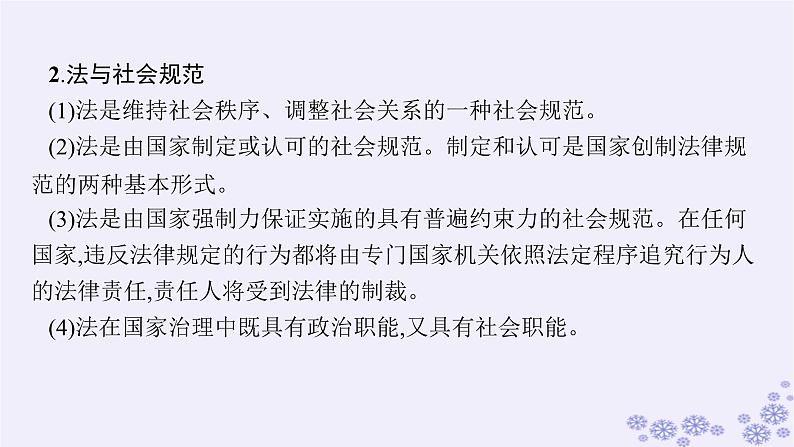 2.法与社会规范

(1)法是维持社会秩序、调整社会关系的一种社会规范。

(2)法是由国家制定或认可的社会规范。制定和认可是国家创制法律规范的两种基本形式。

(3)法是由国家强制力保证实施的具有普遍约束力的社会规范。在任何国家,违反法律规定的行为都将由专门国家机关依照法定程序追究行为人的法律责任,责任人将受到法律的制裁。

(4)法在国家治理中既具有政治职能,又具有社会职能。